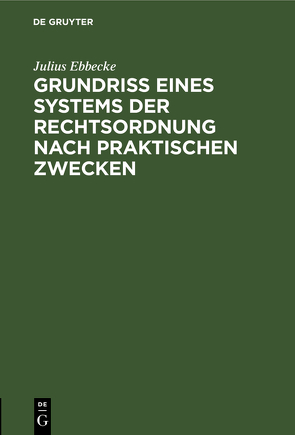 DE GRUYTER

Julius Ebbecke

GRUNDRISS EINES SYSTEMS DER RECHTSORDNUNG NACH PRAKTISCHEN ZWECKEN

DE G